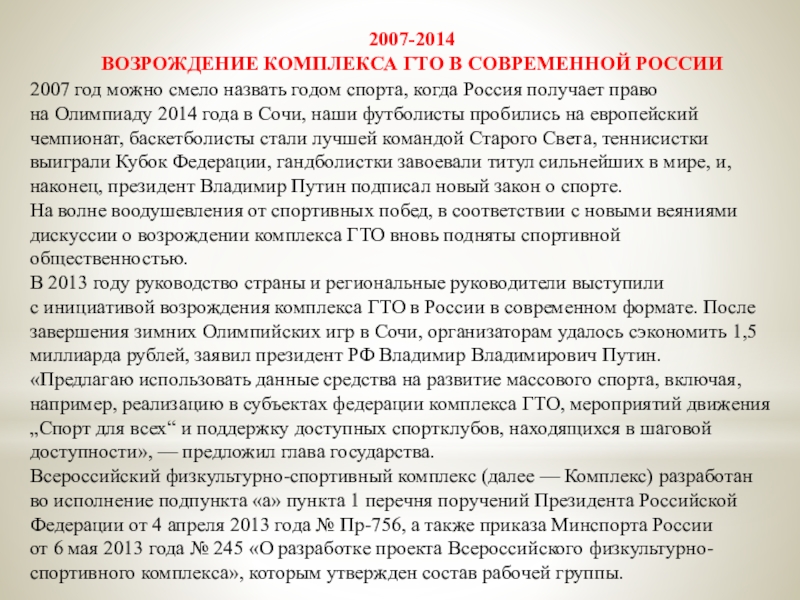 2007-2014
ВОЗРОЖДЕНИЕ КОМПЛЕКСА ГТО В СОВРЕМЕННОЙ РОССИИ

2007 год можно смело назвать годом спорта, когда Россия получает право на Олимпиаду 2014 года в Сочи, наши футболисты пробились на европейский чемпионат, баскетболисты стали лучшей командой Старого Света, теннисистки выиграли Кубок Федерации, гандболистки завоевали титул сильнейших в мире, и, наконец, президент Владимир Путин подписал новый закон о спорте.
На волне воодушевления от спортивных побед, в соответствии с новыми веяниями дискуссии о возрождении комплекса ГТО вновь подняты спортивной общественностью.
В 2013 году руководство страны и региональные руководители выступили с инициативой возрождения комплекса ГТО в России в современном формате. После завершения зимних Олимпийских игр в Сочи, организаторам удалось сэкономить 1,5 миллиарда рублей, заявил президент РФ Владимир Владимирович Путин.
«Предлагаю использовать данные средства на развитие массового спорта, включая, например, реализацию в субъектах федерации комплекса ГТО, мероприятий движения „Спорт для всех“ и поддержку доступных спортклубов, находящихся в шаговой доступности», — предложил глава государства.
Всероссийский физкультурно-спортивный комплекс (далее — Комплекс) разработан во исполнение подпункта «а» пункта 1 перечня поручений Президента Российской Федерации от 4 апреля 2013 года № Пр-756, а также приказа Минспорта России от 6 мая 2013 года № 245 «О разработке проекта Всероссийского физкультурно-спортивного комплекса», которым утвержден состав рабочей группы.